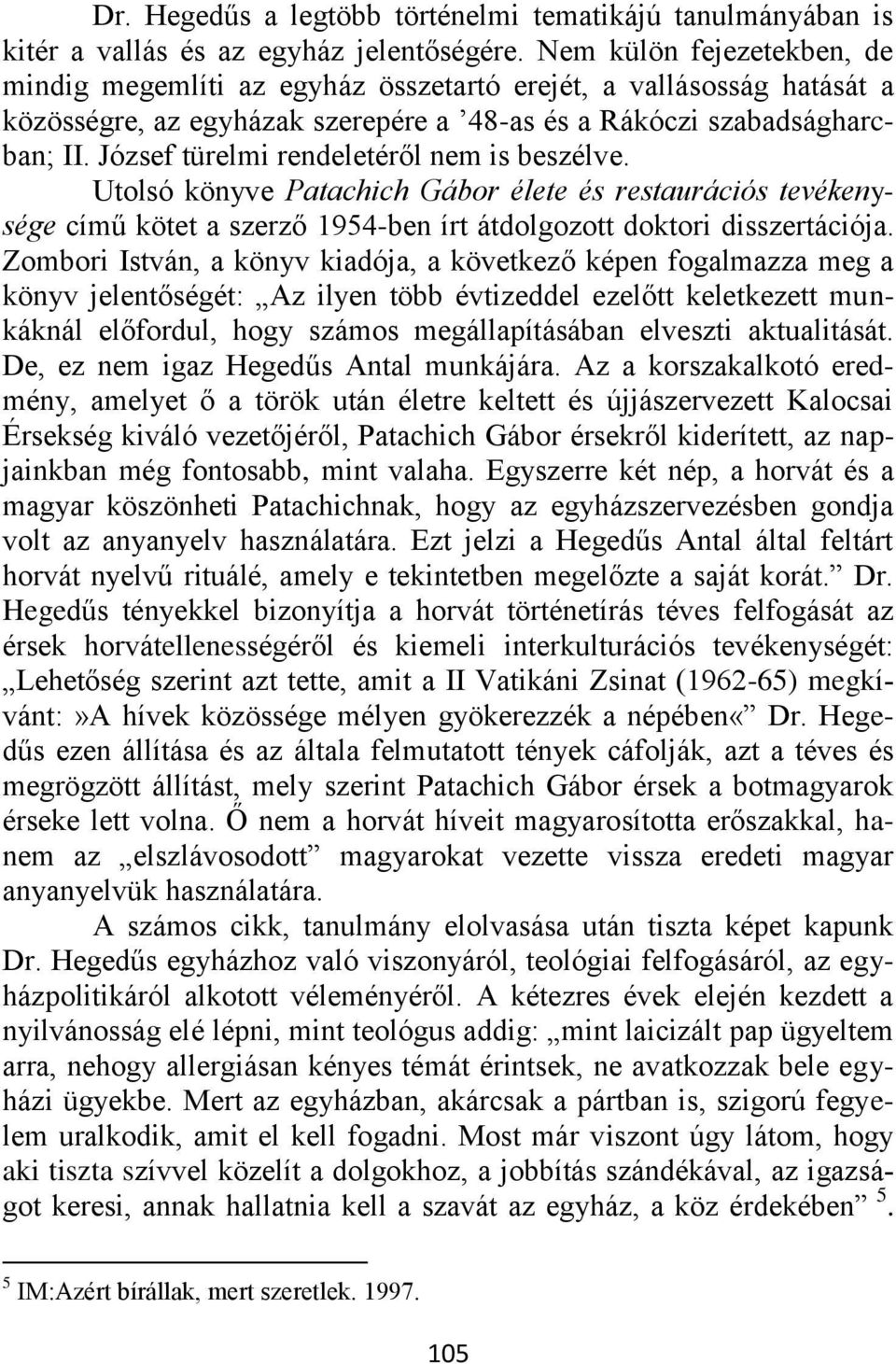 Dr. Hegedűs a legtöbb történelmi tematikájú tanulmányában is kitér a vallás és az egyház jelentőségére. Nem külön fejezetekben, de mindig megemlíti az egyház összetartó erejét, a vallásosság hatását a közösségre, az egyházak szerepére a ’48-as és a Rákóczi szabadságharcban; II. József türelmi rendeletéről nem is beszélve.

Utolsó könyve Patachich Gábor élete és restaurációs tevékenysége című kötet a szerző 1954-ben írt átdolgozott doktori disszertációja. Zombori István, a könyv kiadója, a következő képen fogalmazza meg a könyv jelentőségét: „Az ilyen több évtizeddel ezelőtt keletkezett munkáknál előfordul, hogy számos megállapításában elveszti aktualitását. De, ez nem igaz Hegedűs Antal munkájára. Az a korszakalkotó eredmény, amelyet ő a török után életre keltett és újjászervezett Kalocsai Érsekség kiváló vezetőjéről, Patachich Gábor érsekről kiderített, az napjainkban még fontosabb, mint valaha. Egyszerre két nép, a horvát és a magyar köszönheti Patachichnak, hogy az egyházszervezésben gondja volt az anyanyelv használatára. Ezt jelzi a Hegedűs Antal által feltárt horvát nyelvű rituálé, amely e tekintetben megelőzte a saját korát.” Dr. Hegedűs tényekkel bizonyítja a horvát történetírás téves felfogását az érsek horvátellenességéről és kiemeli interkulturációs tevékenységét: „Lehetőség szerint azt tette, amit a II Vatikáni Zsinat (1962-65) megkívánt:»A hívek közössége mélyen gyökerezzék a népében«” Dr. Hegedűs ezen állítása és az általa felmutatott tények cáfolják, azt a téves és megrögzött állítást, mely szerint Patachich Gábor érsek a botmagyarok érseke lett volna. Ő nem a horvát híveit magyarosította erőszakkal, hanem az „elszlávosodott” magyarokat vezette vissza eredeti magyar anyanyelvük használatára.

A számos cikk, tanulmány elolvasása után tiszta képet kapunk Dr. Hegedűs egyházhoz való viszonyáról, teológiai felfogásáról, az egyházpolitikáról alkotott véleményéről. A kétezres évek elején kezdett a nyilvánosság elé lépni, mint teológus addig: „mint laicizált pap ügyeltem arra, nehogy allergiásan kényes témát érintsek, ne avatkozzak bele egyházi ügyekbe. Mert az egyházban, akárcsak a pártban is, szigorú fegyelem uralkodik, amit el kell fogadni. Most már viszont úgy látom, hogy aki tiszta szívvel közelít a dolgokhoz, a jobbítás szándékával, az igazságot keresi, annak hallatnia kell a szavát az egyház, a köz érdekében” $^5$.

$^5$ IM:Azért bírállak, mert szeretlek. 1997.

105